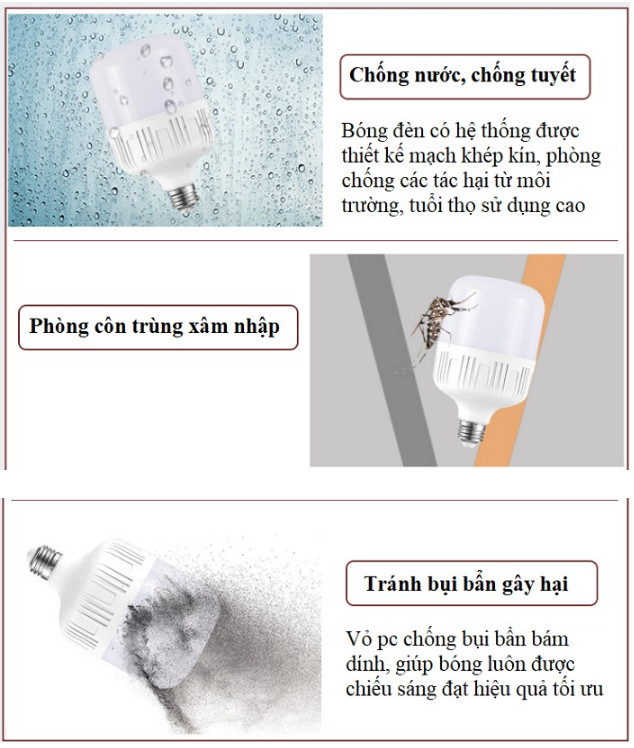 Chống nước, chống tuyết

Bóng đèn có hệ thống được thiết kế mạch khép kín, phòng chống các tác hại từ môi trường, tuổi thọ sử dụng cao

Phòng côn trùng xâm nhập

Tránh bụi bẩn gây hại

Vỏ pc chống bụi bẩn bám dính, giúp bóng luôn được chiếu sáng đạt hiệu quả tối ưu